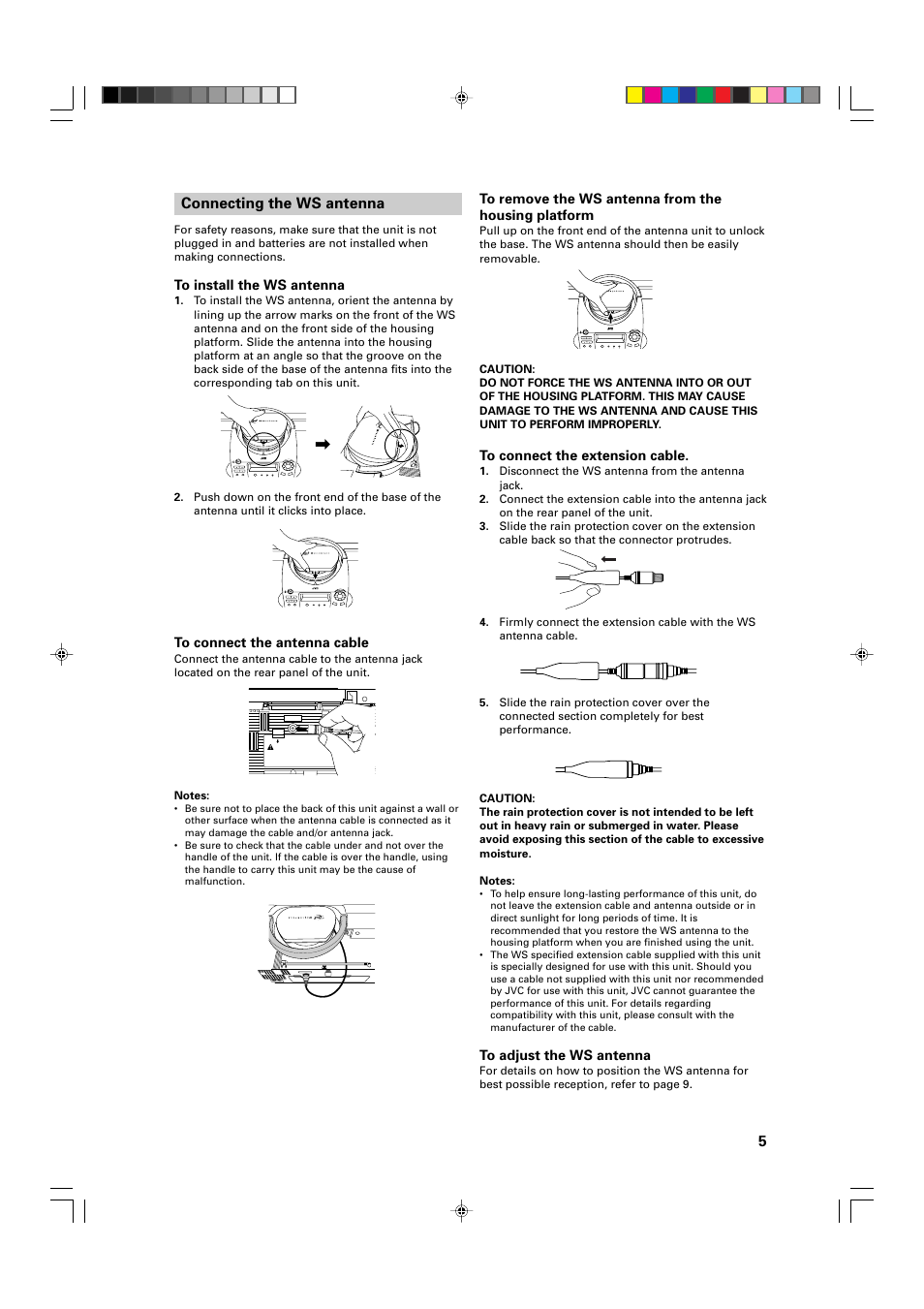 Connecting the WS antenna

For safety reasons, make sure that the unit is not plugged in and batteries are not installed when making connections.

To install the WS antenna

1. To install the WS antenna, orient the antenna by lining up the arrow marks on the front of the WS antenna and on the front side of the housing platform. Slide the antenna into the housing platform at an angle so that the groove on the back side of the base of the antenna fits into the corresponding tab on this unit.

2. Push down on the front end of the base of the antenna until it clicks into place.

To connect the antenna cable

Connect the antenna cable to the antenna jack located on the rear panel of the unit.

Notes:
• Be sure not to place the back of this unit against a wall or other surface when the antenna cable is connected as it may damage the cable and/or antenna jack.
• Be sure to check that the cable under and not over the handle of the unit. If the cable is over the handle, using the handle to carry this unit may be the cause of malfunction.

To remove the WS antenna from the housing platform

Pull up on the front end of the antenna unit to unlock the base. The WS antenna should then be easily removable.

CAUTION:
DO NOT FORCE THE WS ANTENNA INTO OR OUT OF THE HOUSING PLATFORM. THIS MAY CAUSE DAMAGE TO THE WS ANTENNA AND CAUSE THIS UNIT TO PERFORM IMPROPERLY.

To connect the extension cable.

1. Disconnect the WS antenna from the antenna jack.
2. Connect the extension cable into the antenna jack on the rear panel of the unit.
3. Slide the rain protection cover on the extension cable back so that the connector protrudes.

4. Firmly connect the extension cable with the WS antenna cable.

5. Slide the rain protection cover over the connected section completely for best performance.

CAUTION:
The rain protection cover is not intended to be left out in heavy rain or submerged in water. Please avoid exposing this section of the cable to excessive moisture.

Notes:
• To help ensure long-lasting performance of this unit, do not leave the extension cable and antenna outside or in direct sunlight for long periods of time. It is recommended that you restore the WS antenna to the housing platform when you are finished using the unit.
• The WS specified extension cable supplied with this unit is specially designed for use with this unit. Should you use a cable not supplied with this unit nor recommended by JVC for use with this unit, JVC cannot guarantee the performance of this unit. For details regarding compatibility with this unit, please consult with the manufacturer of the cable.

To adjust the WS antenna

For details on how to position the WS antenna for best possible reception, refer to page 9.

5